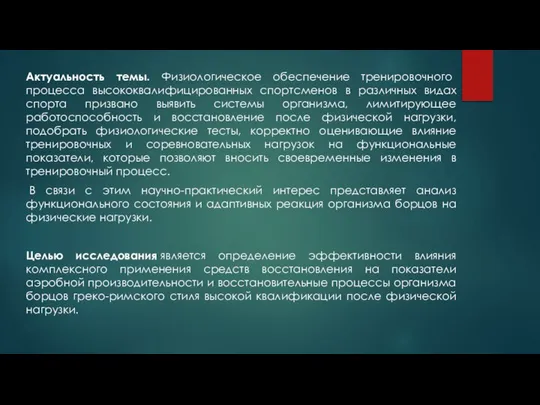 Актуальность темы. Физиологическое обеспечение тренировочного процесса высококвалифицированных спортсменов в различных видах спорта призвано выявить системы организма, лимитирующее работоспособность и восстановление после физической нагрузки, подобрать физиологические тесты, корректно оценивающие влияние тренировочных и соревновательных нагрузок на функциональные показатели, которые позволяют вносить своевременные изменения в тренировочный процесс.

В связи с этим научно-практический интерес представляет анализ функционального состояния и адаптивных реакция организма борцов на физические нагрузки.

Целью исследования является определение эффективности влияния комплексного применения средств восстановления на показатели аэробной производительности и восстановительные процессы организма борцов греко-римского стиля высокой квалификации после физической нагрузки.